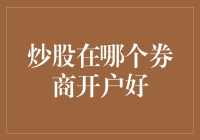 炒股在哪个券商开户好